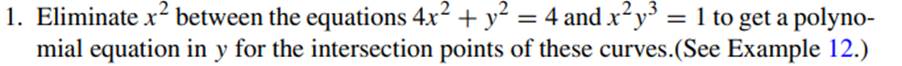 1. Eliminate $x^2$ between the equations $4x^2 + y^2 = 4$ and $x^2y^3 = 1$ to get a polynomial equation in $y$ for the intersection points of these curves.(See Example 12.)